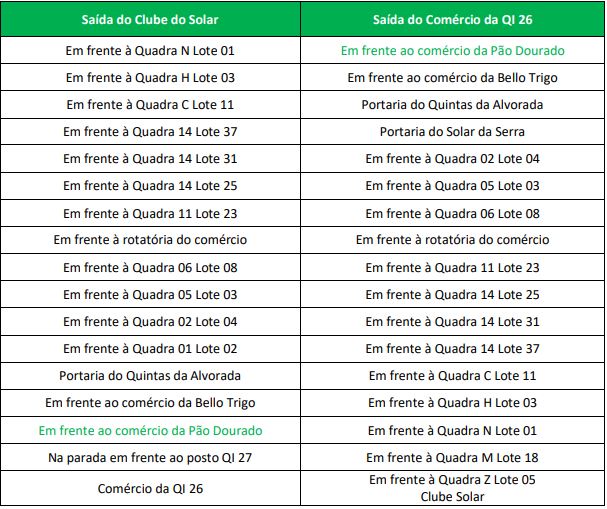 | Saída do Clube do Solar | Saída do Comércio da QI 26 |
|---|---|
| Em frente à Quadra N Lote 01 | Em frente ao comércio da Pão Dourado |
| Em frente à Quadra H Lote 03 | Em frente ao comércio da Bello Trigo |
| Em frente à Quadra C Lote 11 | Portaria do Quintas da Alvorada |
| Em frente à Quadra 14 Lote 37 | Portaria do Solar da Serra |
| Em frente à Quadra 14 Lote 31 | Em frente à Quadra 02 Lote 04 |
| Em frente à Quadra 14 Lote 25 | Em frente à Quadra 05 Lote 03 |
| Em frente à Quadra 11 Lote 23 | Em frente à Quadra 06 Lote 08 |
| Em frente à rotatória do comércio | Em frente à rotatória do comércio |
| Em frente à Quadra 06 Lote 08 | Em frente à Quadra 11 Lote 23 |
| Em frente à Quadra 05 Lote 03 | Em frente à Quadra 14 Lote 25 |
| Em frente à Quadra 02 Lote 04 | Em frente à Quadra 14 Lote 31 |
| Em frente à Quadra 01 Lote 02 | Em frente à Quadra 14 Lote 37 |
| Portaria do Quintas da Alvorada | Em frente à Quadra C Lote 11 |
| Em frente ao comércio da Bello Trigo | Em frente à Quadra H Lote 03 |
| Em frente ao comércio da Pão Dourado | Em frente à Quadra N Lote 01 |
| Na parada em frente ao posto QI 27 | Em frente à Quadra M Lote 18 |
| Comércio da QI 26 | Em frente à Quadra Z Lote 05 Clube Solar |